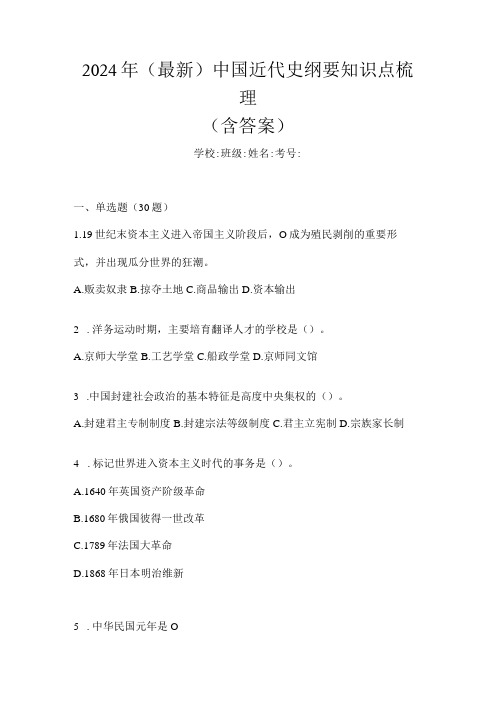 2024年（最新）中国近代史纲要知识点梳理
（含答案）

学校:班级:姓名:考号:

一、单选题（30题）

1.19世纪末资本主义进入帝国主义阶段后，O成为殖民剥削的重要形式，并出现瓜分世界的狂潮。

A.贩卖奴隶 B.掠夺土地 C.商品输出 D.资本输出

2 .洋务运动时期，主要培育翻译人才的学校是（）。

A.京师大学堂 B.工艺学堂 C.船政学堂 D.京师同文馆

3 .中国封建社会政治的基本特征是高度中央集权的（）。

A.封建君主专制制度 B.封建宗法等级制度 C.君主立宪制 D.宗族家长制

4 .标记世界进入资本主义时代的事务是（）。

A.1640年英国资产阶级革命

B.1680年俄国彼得一世改革

C.1789年法国大革命

D.1868年日本明治维新

5 .中华民国元年是O